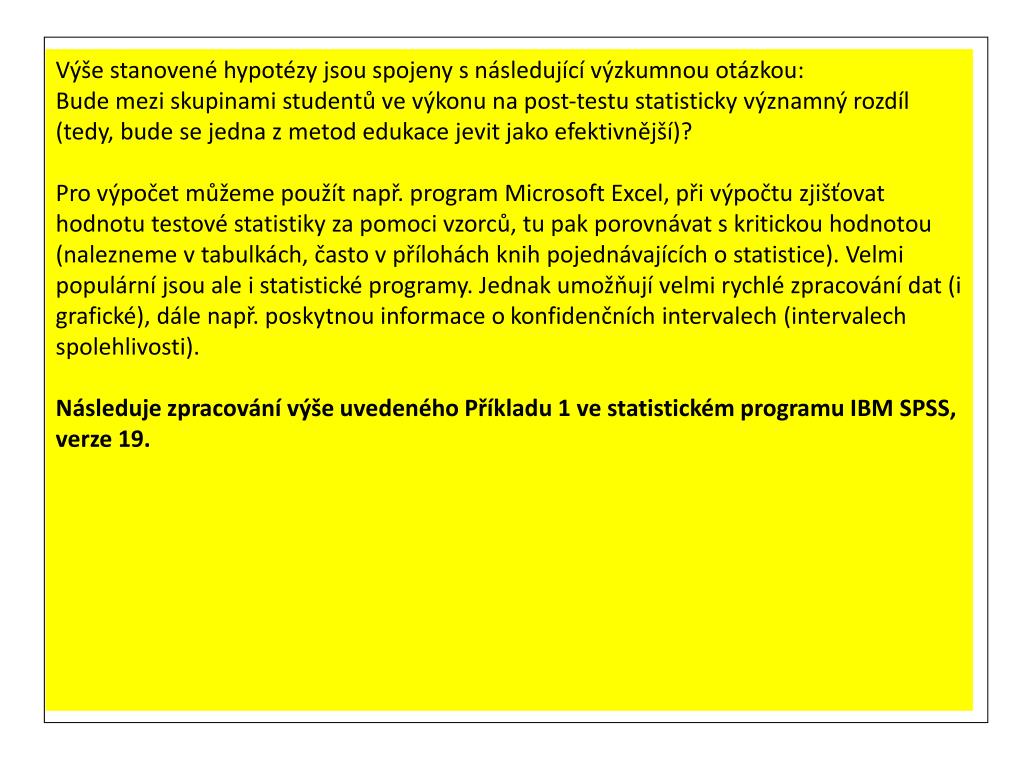 Výše stanovené hypotézy jsou spojeny s následující výzkumnou otázkou:
Bude mezi skupinami studentů ve výkonu na post-testu statisticky významný rozdíl (tedy, bude se jedna z metod edukace jevit jako efektivnější)?

Pro výpočet můžeme použít např. program Microsoft Excel, při výpočtu zjišťovat hodnotu testové statistiky za pomoci vzorců, tu pak porovnávat s kritickou hodnotou (nalezneme v tabulkách, často v přílohách knih pojednávajících o statistice). Velmi populární jsou ale i statistické programy. Jednak umožňují velmi rychlé zpracování dat (i grafické), dále např. poskytnou informace o konfidenčních intervalech (intervalech spolehlivosti).

Následuje zpracování výše uvedeného Příkladu 1 ve statistickém programu IBM SPSS, verze 19.